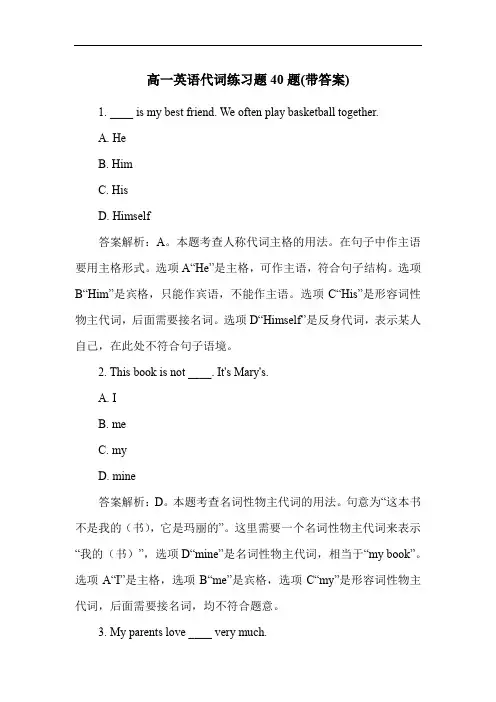 高一英语代词练习题 40 题(带答案)

1. ____ is my best friend. We often play basketball together.

A. He

B. Him

C. His

D. Himself

答案解析：A。本题考查人称代词主格的用法。在句子中作主语要用主格形式。选项 A“He”是主格，可作主语，符合句子结构。选项 B“Him”是宾格，只能作宾语，不能作主语。选项 C“His”是形容词性物主代词，后面需要接名词。选项 D“Himself”是反身代词，表示某人自己，在此处不符合句子语境。

2. This book is not ____. It's Mary's.

A. I

B. me

C. my

D. mine

答案解析：D。本题考查名词性物主代词的用法。句意为“这本书不是我的（书），它是玛丽的”。这里需要一个名词性物主代词来表示“我的（书）”，选项 D“mine”是名词性物主代词，相当于“my book”。选项 A“I”是主格，选项 B“me”是宾格，选项 C“my”是形容词性物主代词，后面需要接名词，均不符合题意。

3. My parents love ____ very much.